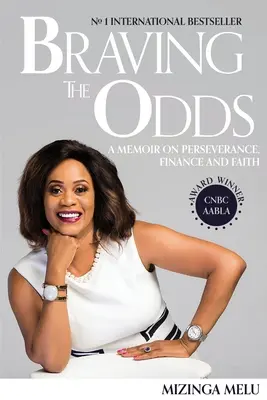 № 1 INTERNATIONAL BESTSELLER

BRAVING THE ODDS

A MEMOIR ON PERSEVERANCE, FINANCE AND FAITH

AWARD WINNER
CNBC
AABLA

MIZINGA MELU